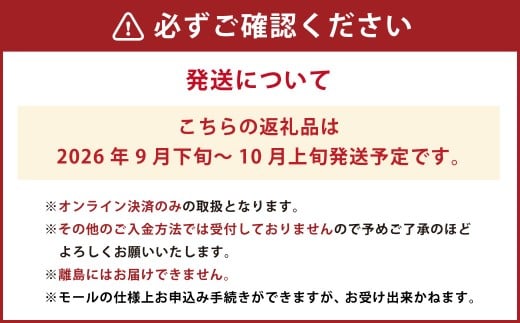 必ずご確認ください

発送について

こちらの返礼品は
2026 年 9 月下旬～ 10 月上旬発送予定です。

※オンライン決済のみの取扱となります。
※その他のご入金方法では受付しておりませんので予めご了承のほどよろしくお願いいたします。
※離島にはお届けできません。
※モールの仕様上お申込み手続きができますが、お受け出来かねます。